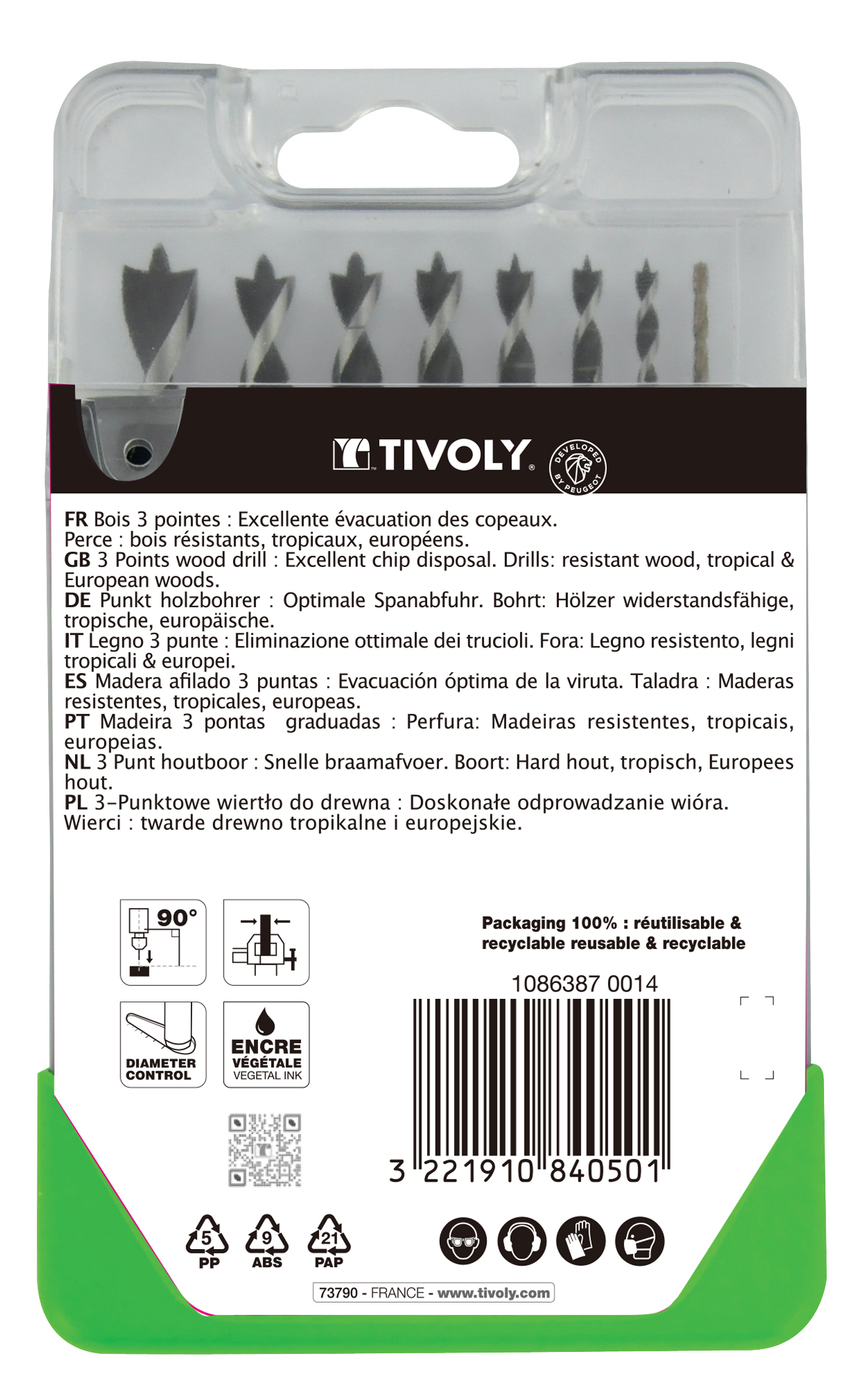 TIVOLY

DEVELOPED BY PEUGEOT

FR Bois 3 pointes : Excellente évacuation des copeaux. Perce : bois résistants, tropicaux, européens.
GB 3 Points wood drill : Excellent chip disposal. Drills: resistant wood, tropical & European woods.
DE Punkt holzbohrer : Optimale Spanabfuhr. Bohrt: Hölzer widerstandsfähige, tropische, europäische.
IT Legno 3 punte : Eliminazione ottimale dei trucioli. Fora: Legno resistento, legni tropicali & europei.
ES Madera afilado 3 puntas : Evacuación óptima de la viruta. Taladra : Maderas resistentes, tropicales, europeas.
PT Madeira 3 pontas graduadas : Perfura: Madeiras resistentes, tropicais, europeias.
NL 3 Punt houtboor : Snelle braamafvoer. Boort: Hard hout, tropisch, Europees hout.
PL 3-Punktowe wiertło do drewna : Doskonałe odprowadzanie wióra. Wierci : twarde drewno tropikalne i europejskie.

90°

DIAMETER CONTROL

ENCRE VÉGÉTALE VEGETAL INK

Packaging 100% : réutilisable & recyclable reusable & recyclable

1086387 0014

3 221910 840501

5 PP
9 ABS
21 PAP

73790 - FRANCE - www.tivoly.com